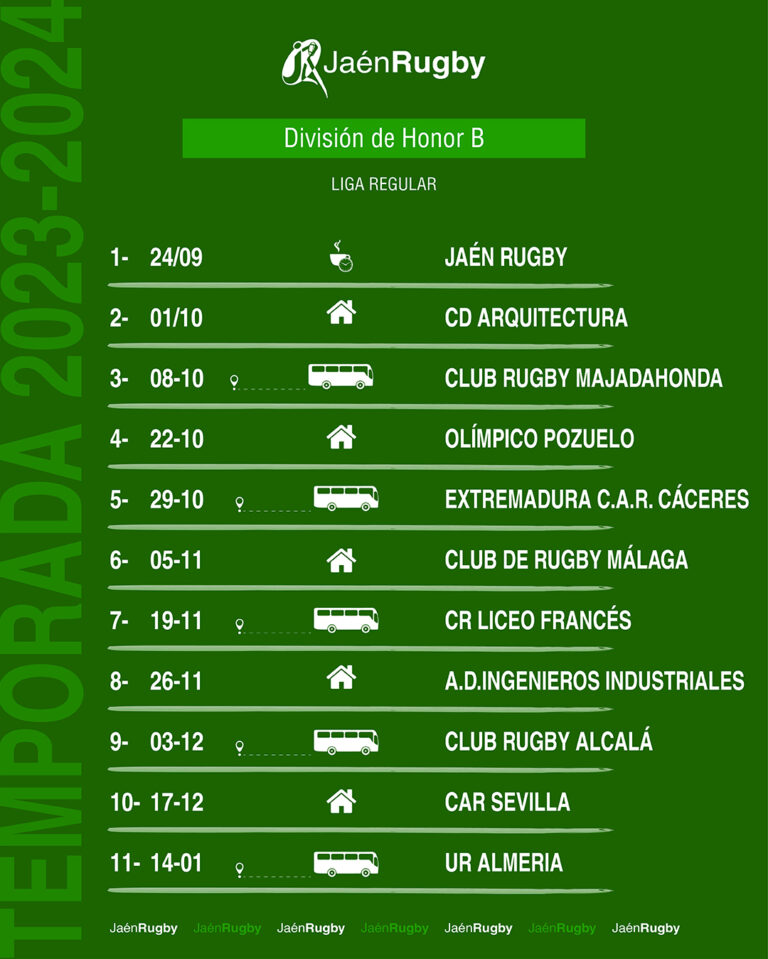 TEMPORADA 2023-2024

JaénRugby

División de Honor B

LIGA REGULAR

1- 24/09 JAÉN RUGBY

2- 01/10 CD ARQUITECTURA

3- 08-10 CLUB RUGBY MAJADAHONDA

4- 22-10 OLÍMPICO POZUELO

5- 29-10 EXTREMADURA C.A.R. CÁCERES

6- 05-11 CLUB DE RUGBY MÁLAGA

7- 19-11 CR LICEO FRANCÉS

8- 26-11 A.D.INGENIEROS INDUSTRIALES

9- 03-12 CLUB RUGBY ALCALÁ

10- 17-12 CAR SEVILLA

11- 14-01 UR ALMERIA

JaénRugby JaénRugby JaénRugby JaénRugby JaénRugby JaénRugby JaénRugby